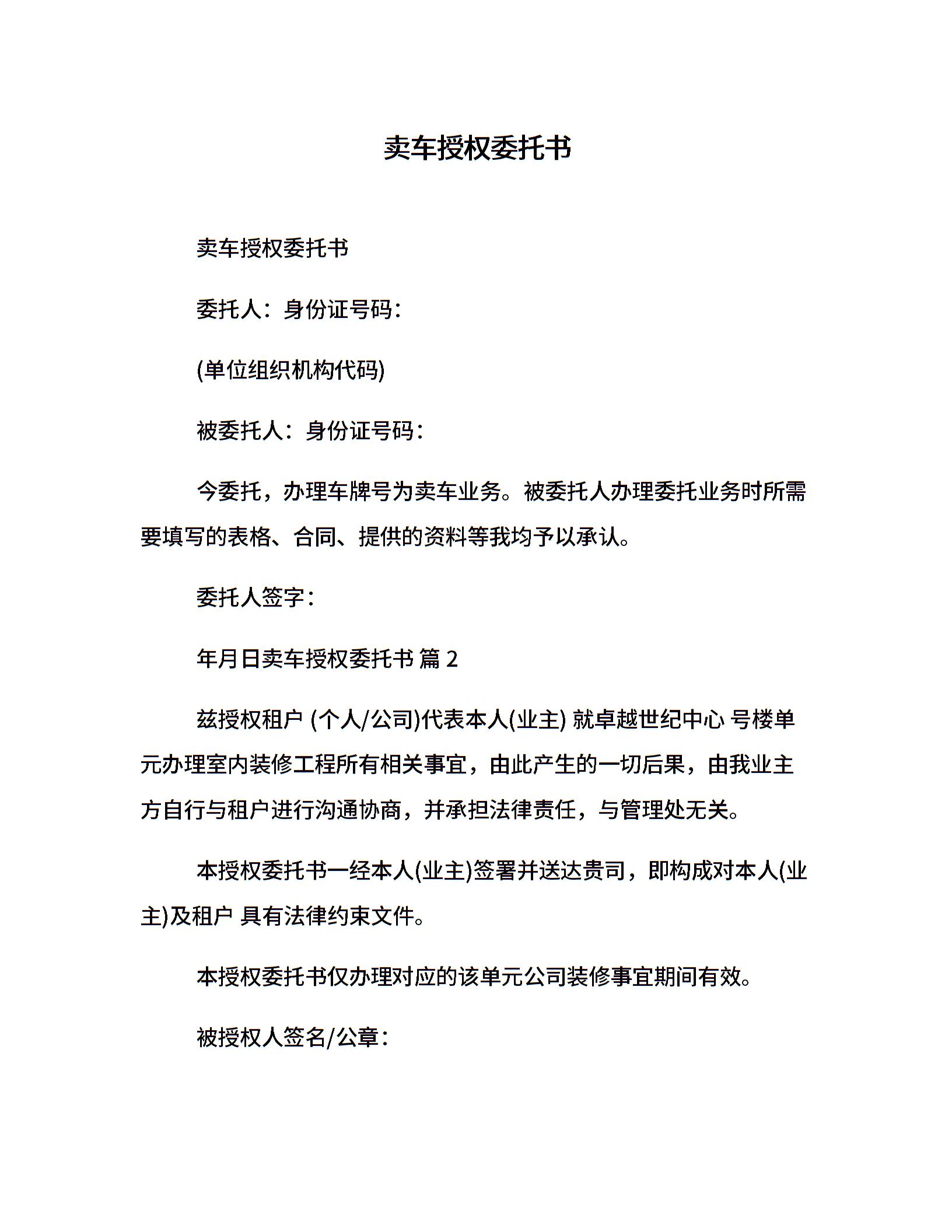 卖车授权委托书

卖车授权委托书

委托人：身份证号码：

(单位组织机构代码)

被委托人：身份证号码：

今委托，办理车牌号为卖车业务。被委托人办理委托业务时所需要填写的表格、合同、提供的资料等我均予以承认。

委托人签字：

年月日卖车授权委托书 篇 2

兹授权租户 (个人/公司)代表本人(业主) 就卓越世纪中心 号楼单元办理室内装修工程所有相关事宜，由此产生的一切后果，由我业主方自行与租户进行沟通协商，并承担法律责任，与管理处无关。

本授权委托书一经本人(业主)签署并送达贵司，即构成对本人(业主)及租户 具有法律约束文件。

本授权委托书仅办理对应的该单元公司装修事宜期间有效。

被授权人签名/公章：